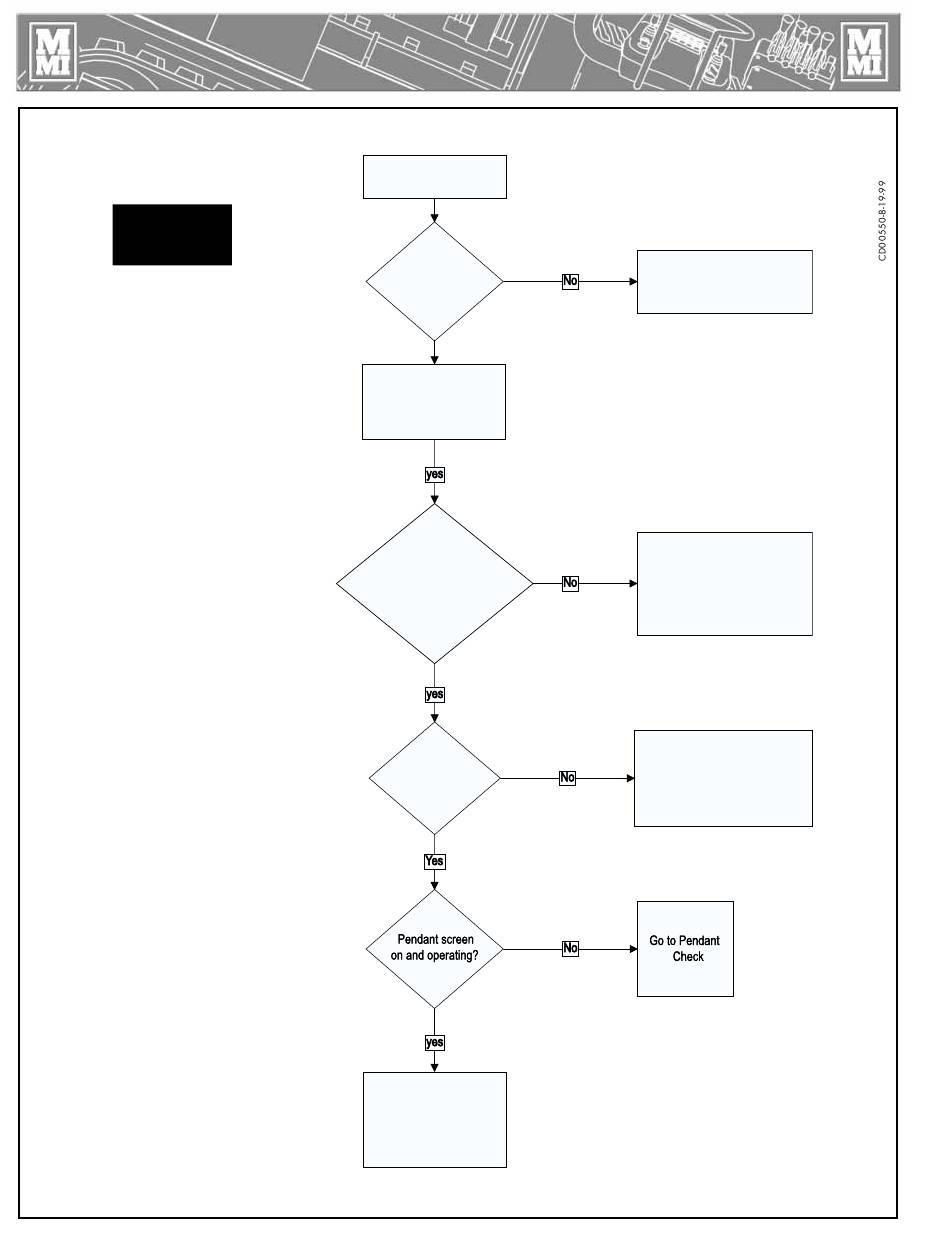 MMI

MMI

CD00550-8-19-99

No

yes

No

yes

No

Yes

Pendant screen on and operating?

No

Go to Pendant Check

yes